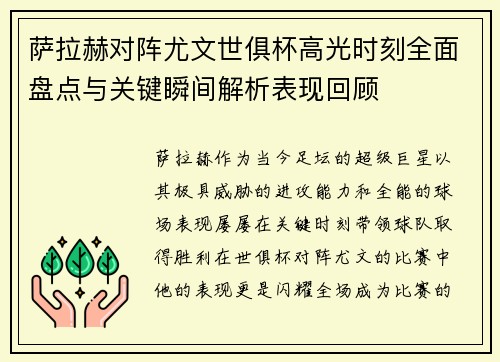 萨拉赫对阵尤文世俱杯高光时刻全面盘点与关键瞬间解析表现回顾

萨拉赫作为当今足坛的超级巨星以其极具威胁的进攻能力和全能的球场表现屡屡在关键时刻带领球队取得胜利在世俱杯对阵尤文的比赛中他的表现更是闪耀全场成为比赛的